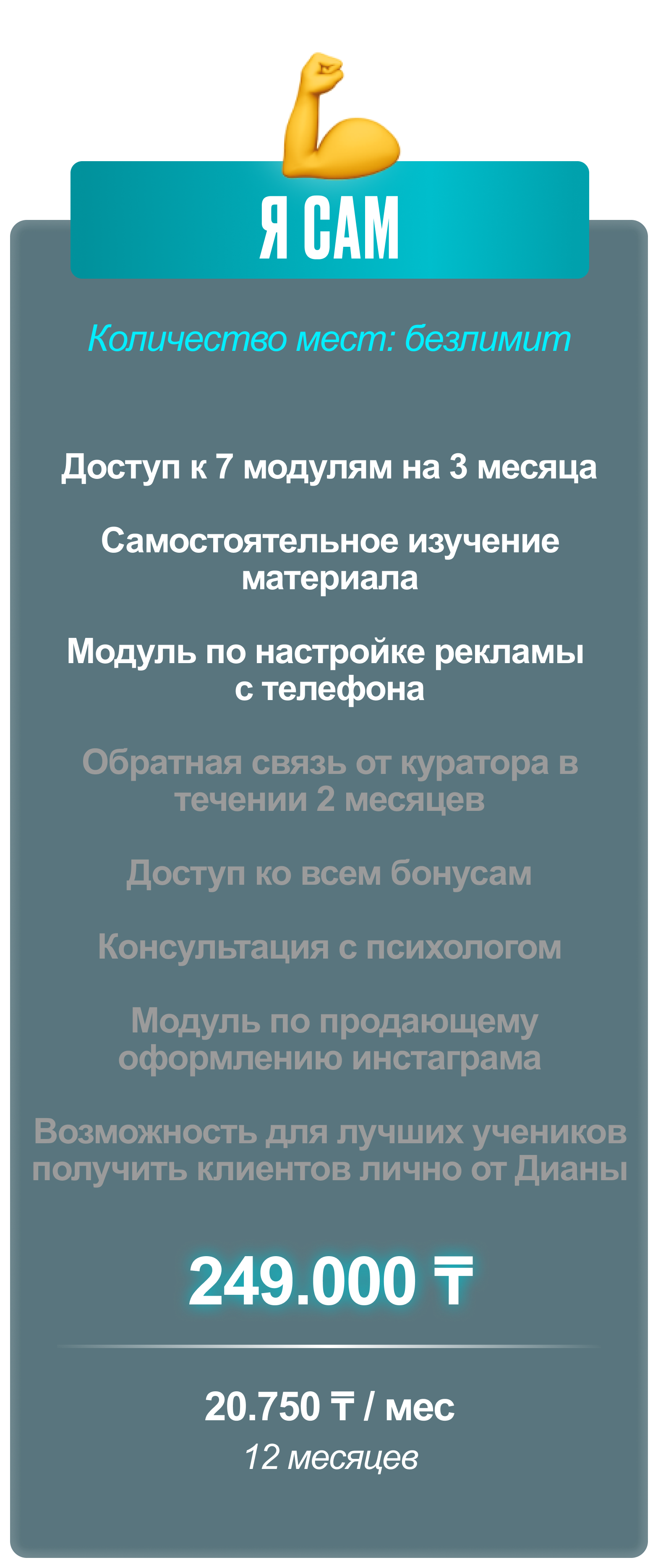 Я САМ

Количество мест: безлимит

Доступ к 7 модулям на 3 месяца

Самостоятельное изучение материала

Модуль по настройке рекламы с телефона

Обратная связь от куратора в течении 2 месяцев

Доступ ко всем бонусам

Консультация с психологом

Модуль по продающему оформлению инстаграма

Возможность для лучших учеников получить клиентов лично от Дианы

249.000 ₸

20.750 ₸ / мес
12 месяцев